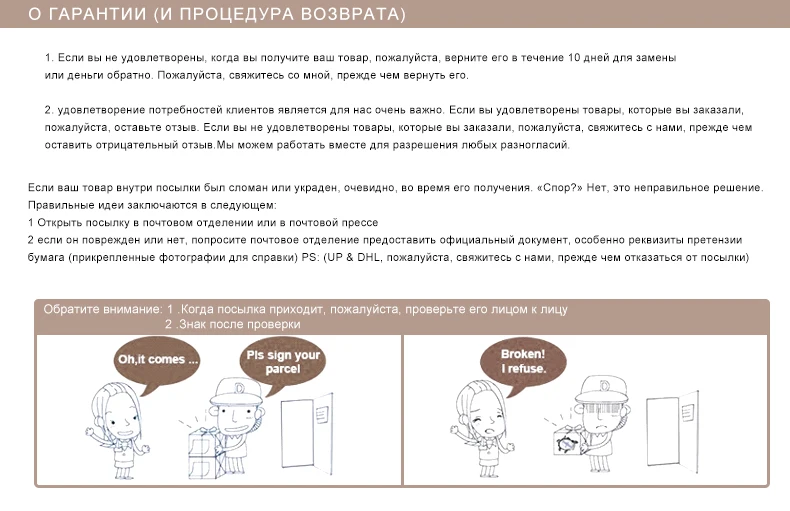 О ГАРАНТИИ (И ПРОЦЕДУРА ВОЗВРАТА)

1. Если вы не удовлетворены, когда вы получите ваш товар, пожалуйста, верните его в течение 10 дней для замены или деньги обратно. Пожалуйста, свяжитесь со мной, прежде чем вернуть его.

2. удовлетворение потребностей клиентов является для нас очень важно. Если вы удовлетворены товары, которые вы заказали, пожалуйста, оставьте отзыв. Если вы не удовлетворены товары, которые вы заказали, пожалуйста, свяжитесь с нами, прежде чем оставить отрицательный отзыв.Мы можем работать вместе для разрешения любых разногласий.

Если ваш товар внутри посылки был сломан или украден, очевидно, во время его получения. «Спор?» Нет, это неправильное решение.
Правильные идеи заключаются в следующем:
1 Открыть посылку в почтовом отделении или в почтовой прессе
2 если он поврежден или нет, попросите почтовое отделение предоставить официальный документ, особенно реквизиты претензии бумага (прикрепленные фотографии для справки) PS: (UP & DHL, пожалуйста, свяжитесь с нами, прежде чем отказаться от посылки)

Обратите внимание: 1 .Когда посылка приходит, пожалуйста, проверьте его лицом к лицу
2 .Знак после проверки

Oh,it comes ...

Pls sign your parcel

Broken! I refuse.